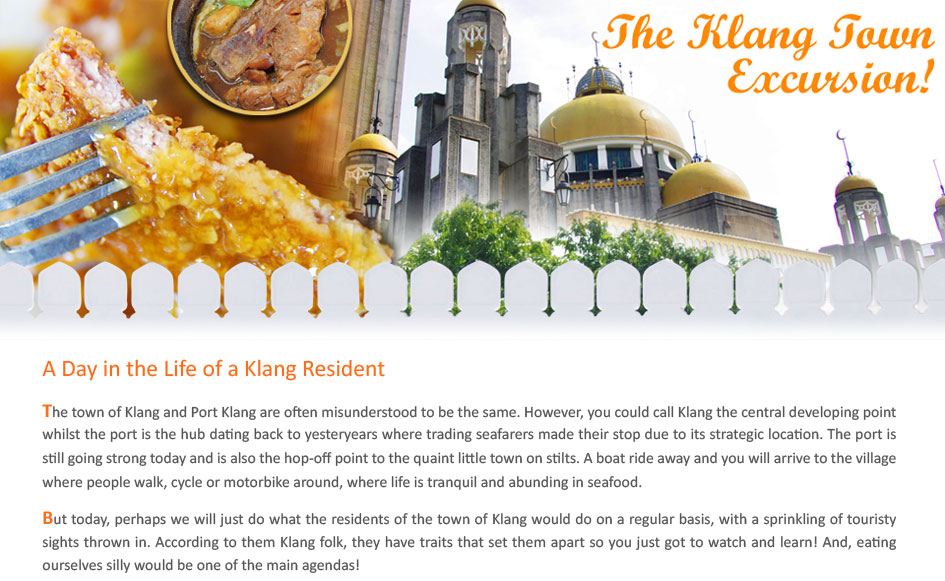 The Klang Town Excursion!

A Day in the Life of a Klang Resident

The town of Klang and Port Klang are often misunderstood to be the same. However, you could call Klang the central developing point whilst the port is the hub dating back to yesteryears where trading seafarers made their stop due to its strategic location. The port is still going strong today and is also the hop-off point to the quaint little town on stilts. A boat ride away and you will arrive to the village where people walk, cycle or motorbike around, where life is tranquil and abunding in seafood.

But today, perhaps we will just do what the residents of the town of Klang would do on a regular basis, with a sprinkling of touristy sights thrown in. According to them Klang folk, they have traits that set them apart so you just got to watch and learn! And, eating ourselves silly would be one of the main agendas!